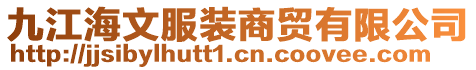 九江海文服装商贸有限公司
http://jjsibylhutt1.cn.coovee.com